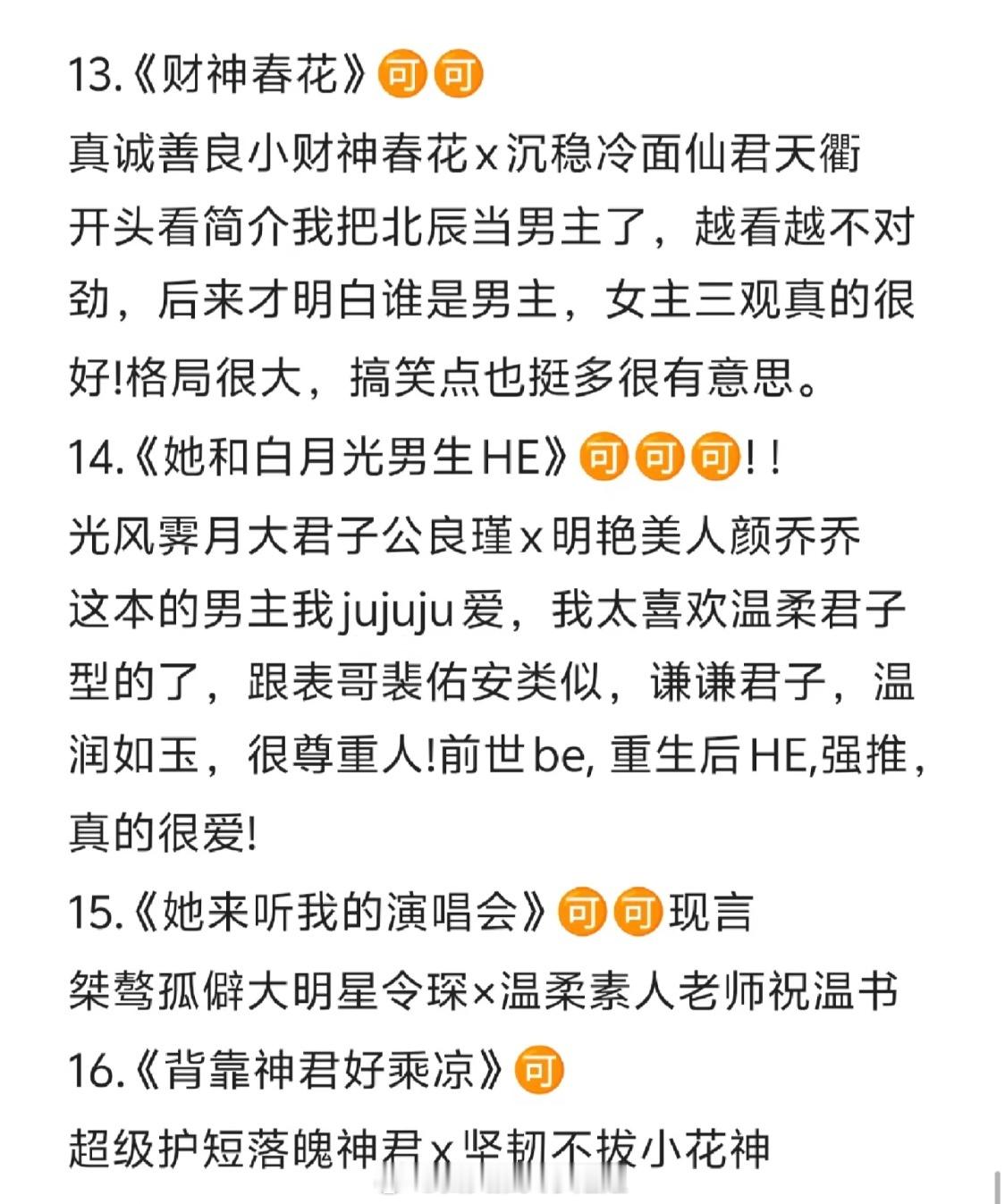 13.《财神春花》可可

真诚善良小财神春花x沉稳冷面仙君天衢

开头看简介我把北辰当男主了，越看越不对劲，后来才明白谁是男主，女主三观真的很好!格局很大，搞笑点也挺多很有意思。

14.《她和白月光男生HE》可可可!!

光风霁月大君子公良瑾x明艳美人颜乔乔

这本的男主我jujuju爱，我太喜欢温柔君子型的了，跟表哥裴佑安类似，谦谦君子，温润如玉，很尊重人!前世be, 重生后HE,强推，真的很爱!

15.《她来听我的演唱会》可可现言

桀骜孤僻大明星令琛×温柔素人老师祝温书

16.《背靠神君好乘凉》可

超级护短落魄神君x坚韧不拔小花神